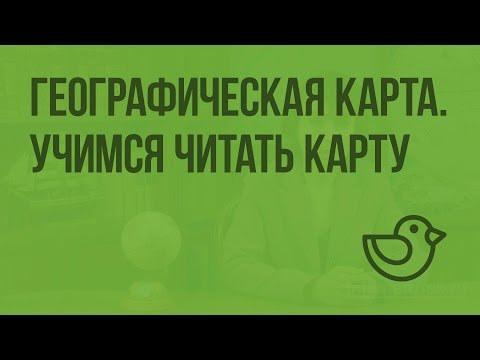 ГЕОГРАФИЧЕСКАЯ КАРТА. УЧИМСЯ ЧИТАТЬ КАРТУ